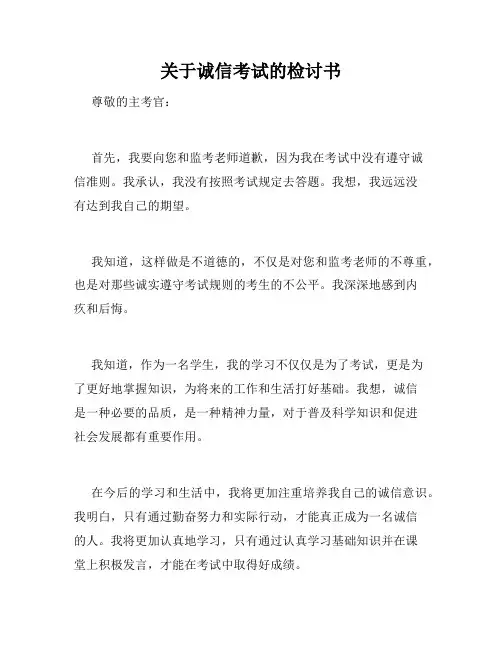 关于诚信考试的检讨书

尊敬的主考官：

首先，我要向您和监考老师道歉，因为我在考试中没有遵守诚信准则。我承认，我没有按照考试规定去答题。我想，我远远没有达到我自己的期望。

我知道，这样做是不道德的，不仅是对您和监考老师的不尊重，也是对那些诚实遵守考试规则的考生的不公平。我深深地感到内疚和后悔。

我知道，作为一名学生，我的学习不仅仅是为了考试，更是为了更好地掌握知识，为将来的工作和生活打好基础。我想，诚信是一种必要的品质，是一种精神力量，对于普及科学知识和促进社会发展都有重要作用。

在今后的学习和生活中，我将更加注重培养我自己的诚信意识。我明白，只有通过勤奋努力和实际行动，才能真正成为一名诚信的人。我将更加认真地学习，只有通过认真学习基础知识并在课堂上积极发言，才能在考试中取得好成绩。